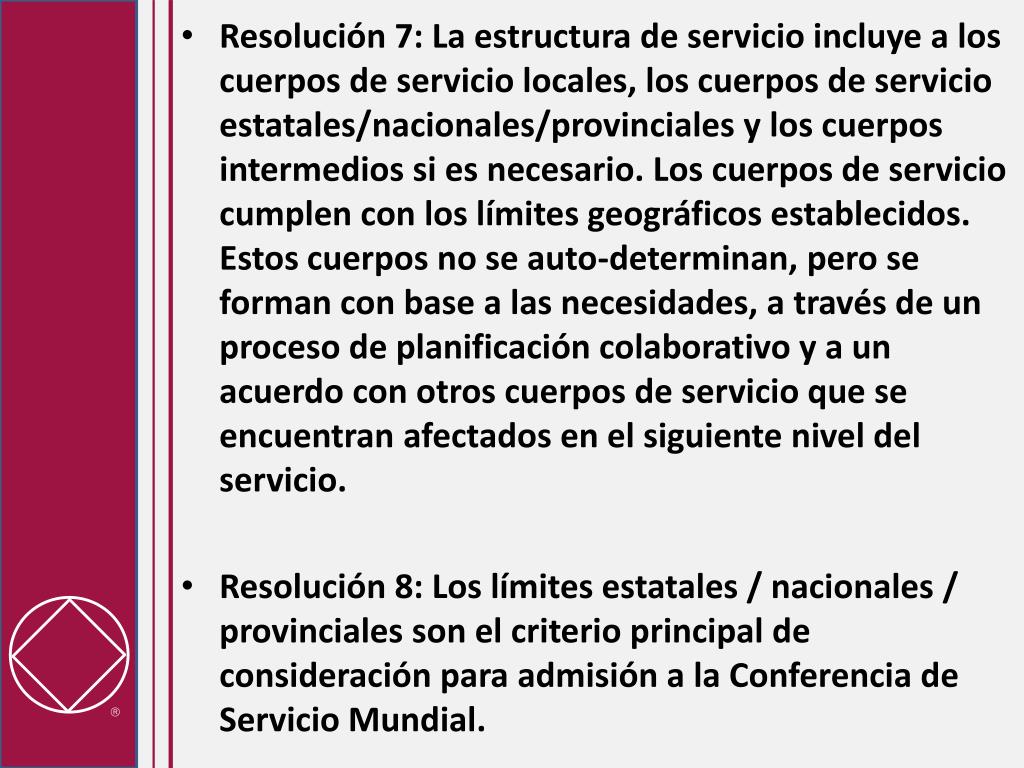 • Resolución 7: La estructura de servicio incluye a los cuerpos de servicio locales, los cuerpos de servicio estatales/nacionales/provinciales y los cuerpos intermedios si es necesario. Los cuerpos de servicio cumplen con los límites geográficos establecidos. Estos cuerpos no se auto-determinan, pero se forman con base a las necesidades, a través de un proceso de planificación colaborativo y a un acuerdo con otros cuerpos de servicio que se encuentran afectados en el siguiente nivel del servicio.

• Resolución 8: Los límites estatales / nacionales / provinciales son el criterio principal de consideración para admisión a la Conferencia de Servicio Mundial.

®